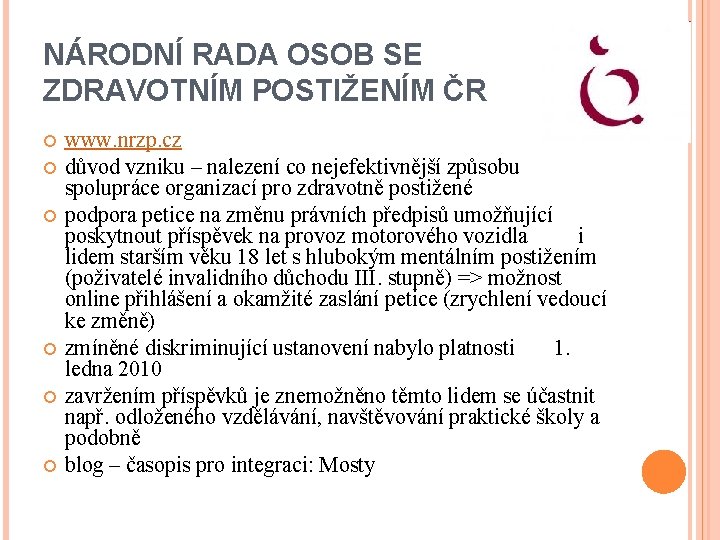 NÁRODNÍ RADA OSOB SE ZDRAVOTNÍM POSTIŽENÍM ČR

www.nrzp.cz

důvod vzniku – nalezení co nejefektivnější způsobu spolupráce organizací pro zdravotně postižené

podpora petice na změnu právních předpisů umožňující poskytnout příspěvek na provoz motorového vozidla i lidem starším věku 18 let s hlubokým mentálním postižením (poživatelé invalidního důchodu III. stupně) => možnost online přihlášení a okamžité zaslání petice (zrychlení vedoucí ke změně)

zmíněné diskriminující ustanovení nabylo platnosti 1. ledna 2010

zavržením příspěvků je znemožněno těmto lidem se účastnit např. odloženého vzdělávání, navštěvování praktické školy a podobně

blog – časopis pro integraci: Mosty